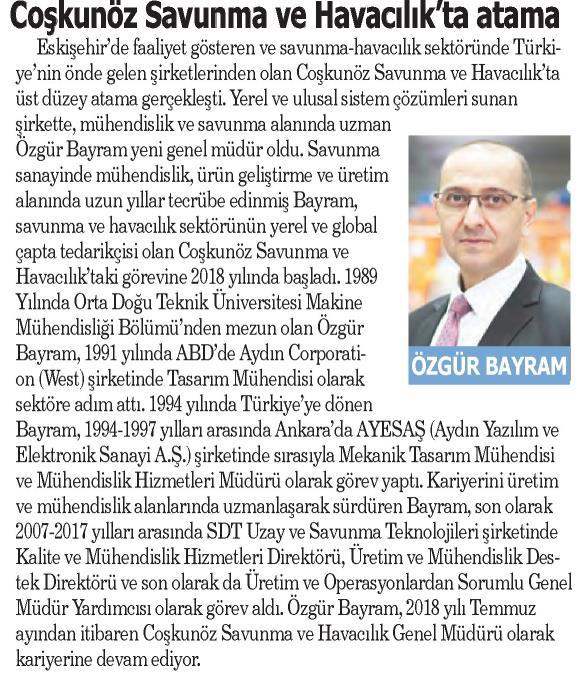 Coşkunöz Savunma ve Havacılık'ta atama

Eskişehir'de faaliyet gösteren ve savunma-havacılık sektöründe Türkiye'nin önde gelen şirketlerinden olan Coşkunöz Savunma ve Havacılık'ta üst düzey atama gerçekleşti. Yerel ve ulusal sistem çözümleri sunan şirkette, mühendislik ve savunma alanında uzman Özgür Bayram yeni genel müdür oldu. Savunma sanayinde mühendislik, ürün geliştirme ve üretim alanında uzun yıllar tecrübe edinmiş Bayram, savunma ve havacılık sektörünün yerel ve global çapta tedarikçisi olan Coşkunöz Savunma ve Havacılık'taki görevine 2018 yılında başladı. 1989 Yılında Orta Doğu Teknik Üniversitesi Makine Mühendisliği Bölümü'nden mezun olan Özgür Bayram, 1991 yılında ABD'de Aydın Corporation (West) şirketinde Tasarım Mühendisi olarak sektöre adım attı. 1994 yılında Türkiye'ye dönen Bayram, 1994-1997 yılları arasında Ankara'da AYESAŞ (Aydın Yazılım ve Elektronik Sanayi A.Ş.) şirketinde sırasıyla Mekanik Tasarım Mühendisi ve Mühendislik Hizmetleri Müdürü olarak görev yaptı. Kariyerini üretim ve mühendislik alanlarında uzmanlaşarak sürdüren Bayram, son olarak 2007-2017 yılları arasında SDT Uzay ve Savunma Teknolojileri şirketinde Kalite ve Mühendislik Hizmetleri Direktörü, Üretim ve Mühendislik Destek Direktörü ve son olarak da Üretim ve Operasyonlardan Sorumlu Genel Müdür Yardımcısı olarak görev aldı. Özgür Bayram, 2018 yılı Temmuz ayından itibaren Coşkunöz Savunma ve Havacılık Genel Müdürü olarak kariyerine devam ediyor.

ÖZGÜR BAYRAM